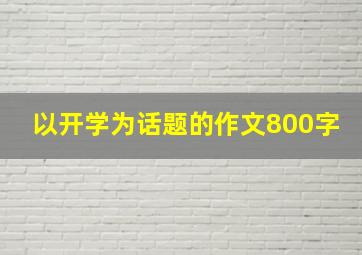 以开学为话题的作文800字